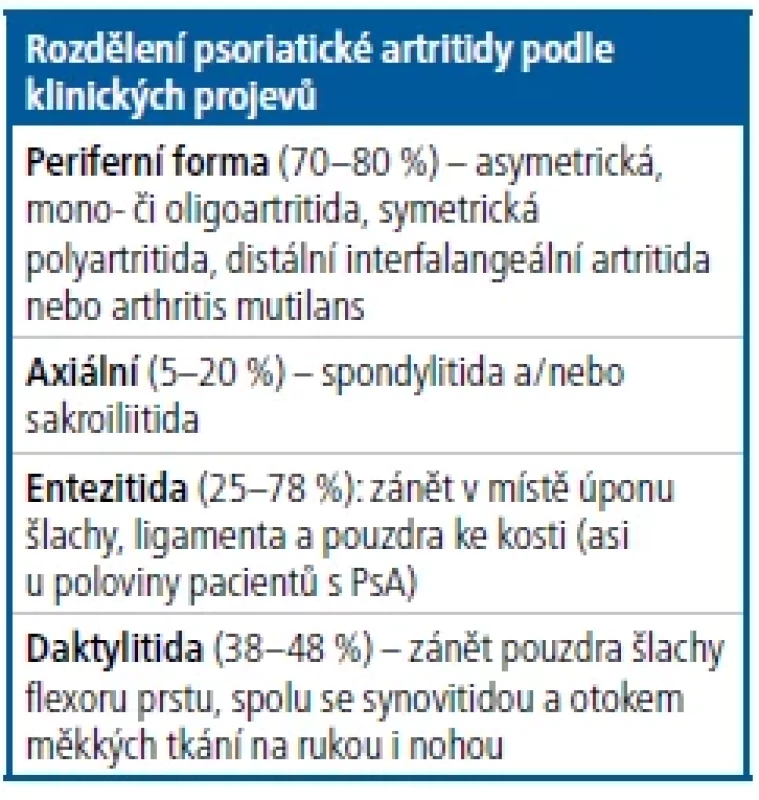 | Rozdělení psoriatické artritidy podle klinických projevů |
|---|
| Periferní forma (70–80 %) – asymetrická, mono- či oligoartritida, symetrická polyartritida, distální interfalangeální artritida nebo arthritis mutilans |
| Axiální (5–20 %) – spondylitida a/nebo sakroiliitida |
| Entezitida (25–78 %): zánět v místě úponu šlachy, ligamenta a pouzdra ke kosti (asi u poloviny pacientů s PsA) |
| Daktylitida (38–48 %) – zánět pouzdra šlachy flexoru prstu, spolu se synovitidou a otokem měkkých tkání na rukou i nohou |